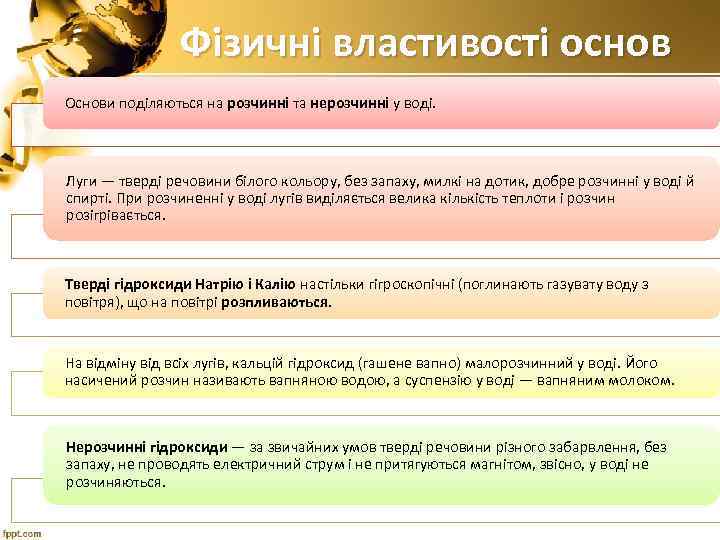 Фізичні властивості основ

Основи поділяються на розчинні та нерозчинні у воді.

Луги — тверді речовини білого кольору, без запаху, милкі на дотик, добре розчинні у воді й спирті. При розчиненні у воді лугів виділяється велика кількість теплоти і розчин розігрівається.

Тверді гідроксиди Натрію і Калію настільки гігроскопічні (поглинають газувату воду з повітря), що на повітрі розпливаються.

На відміну від всіх лугів, кальцій гідроксид (гашене вапно) малорозчинний у воді. Його насичений розчин називають вапняною водою, а суспензію у воді — вапняним молоком.

Нерозчинні гідроксиди — за звичайних умов тверді речовини різного забарвлення, без запаху, не проводять електричний струм і не притягуються магнітом, звісно, у воді не розчиняються.

fppt.com